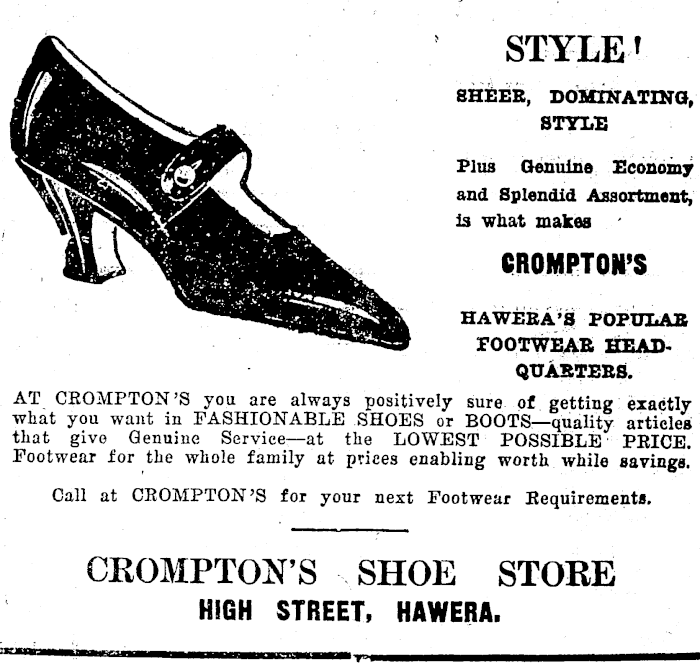 STYLE!

SHEER, DOMINATING, STYLE

Plus Genuine Economy and Splendid Assortment, is what makes

CROMPTON'S

HAWERA'S POPULAR FOOTWEAR HEADQUARTERS.

AT CROMPTON'S you are always positively sure of getting exactly what you want in FASHIONABLE SHOES or BOOTS—quality articles that give Genuine Service—at the LOWEST POSSIBLE PRICE. Footwear for the whole family at prices enabling worth while savings.

Call at CROMPTON'S for your next Footwear Requirements.

CROMPTON'S SHOE STORE
HIGH STREET, HAWERA.